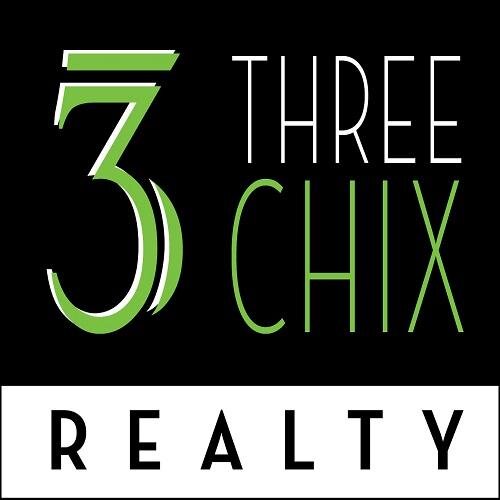 3 THREE CHIX
REALTY